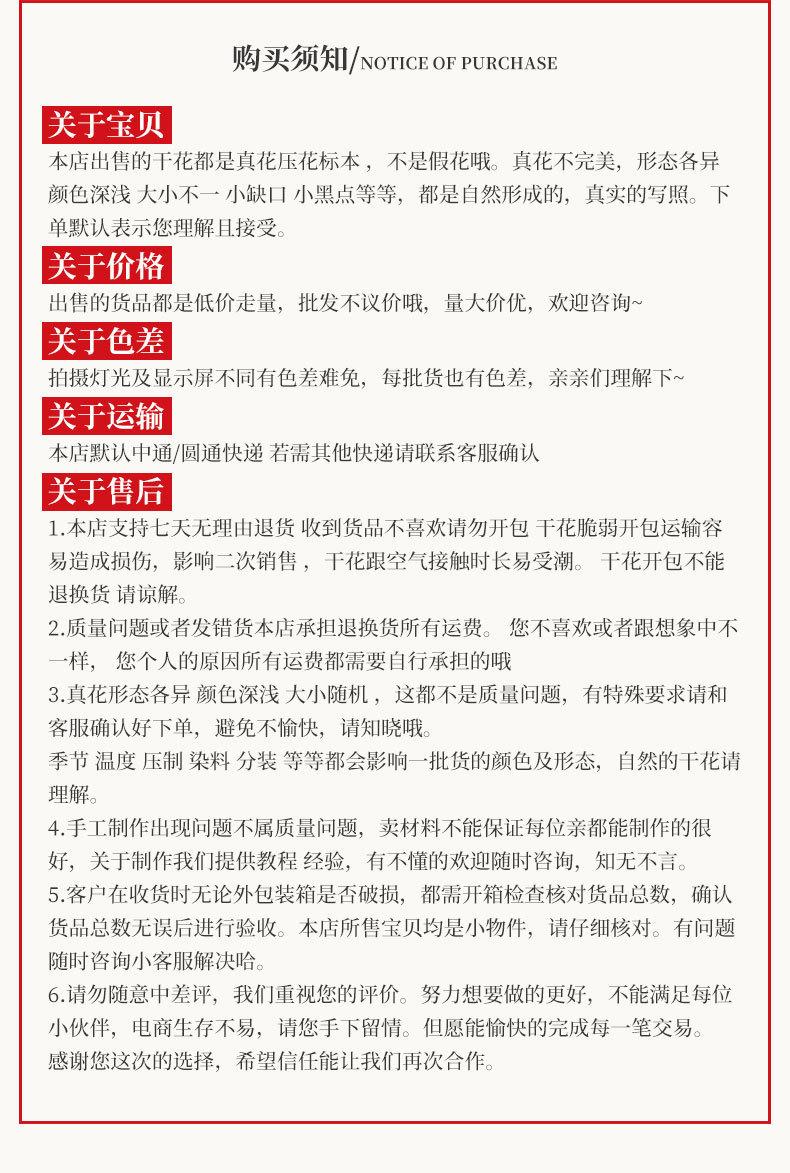 购买须知/NOTICE OF PURCHASE

关于宝贝

本店出售的干花都是真花压花标本，不是假花哦。真花不完美，形态各异 颜色深浅 大小不一 小缺口 小黑点等等，都是自然形成的，真实的写照。下单默认表示您理解且接受。

关于价格

出售的货品都是低价走量，批发不议价哦，量大价优，欢迎咨询~

关于色差

拍摄灯光及显示屏不同有色差难免，每批货也有色差，亲亲们理解下~

关于运输

本店默认中通/圆通快递 若需其他快递请联系客服确认

关于售后

1.本店支持七天无理由退货 收到货品不喜欢请勿开包 干花脆弱开包运输容易造成损伤，影响二次销售，干花跟空气接触时长易受潮。 干花开包不能退换货 请谅解。

2.质量问题或者发错货本店承担退换货所有运费。 您不喜欢或者跟想象中不一样， 您个人的原因所有运费都需要自行承担的哦

3.真花形态各异 颜色深浅 大小随机，这都不是质量问题，有特殊要求请和客服确认好下单，避免不愉快，请知晓哦。

季节 温度 压制 染料 分装 等等都会影响一批货的颜色及形态，自然的干花请理解。

4.手工制作出现问题不属质量问题，卖材料不能保证每位亲都能制作的很好，关于制作我们提供教程 经验，有不懂的欢迎随时咨询，知无不言。

5.客户在收货时无论外包装箱是否破损，都需开箱检查核对货品总数，确认货品总数无误后进行验收。本店所售宝贝均是小物件，请仔细核对。有问题随时咨询小客服解决哈。

6.请勿随意中差评，我们重视您的评价。努力想要做的更好，不能满足每位小伙伴，电商生存不易，请您手下留情。但愿能愉快的完成每一笔交易。

感谢您这次的选择，希望信任能让我们再次合作。